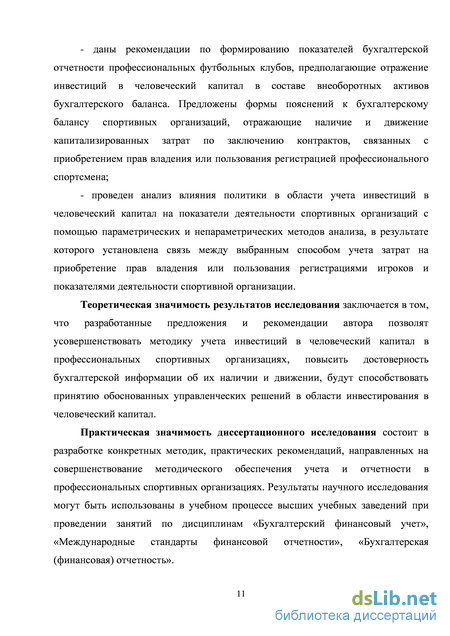 - даны рекомендации по формированию показателей бухгалтерской отчетности профессиональных футбольных клубов, предполагающие отражение инвестиций в человеческий капитал в составе внеоборотных активов бухгалтерского баланса. Предложены формы пояснений к бухгалтерскому балансу спортивных организаций, отражающие наличие и движение капитализированных затрат по заключению контрактов, связанных с приобретением прав владения или пользования регистрацией профессионального спортсмена;

- проведен анализ влияния политики в области учета инвестиций в человеческий капитал на показатели деятельности спортивных организаций с помощью параметрических и непараметрических методов анализа, в результате которого установлена связь между выбранным способом учета затрат на приобретение прав владения или пользования регистрациями игроков и показателями деятельности спортивной организации.

Теоретическая значимость результатов исследования заключается в том, что разработанные предложения и рекомендации автора позволят усовершенствовать методику учета инвестиций в человеческий капитал в профессиональных спортивных организациях, повысить достоверность бухгалтерской информации об их наличии и движении, будут способствовать принятию обоснованных управленческих решений в области инвестирования в человеческий капитал.

Практическая значимость диссертационного исследования состоит в разработке конкретных методик, практических рекомендаций, направленных на совершенствование методического обеспечения учета и отчетности в профессиональных спортивных организациях. Результаты научного исследования могут быть использованы в учебном процессе высших учебных заведений при проведении занятий по дисциплинам «Бухгалтерский финансовый учет», «Международные стандарты финансовой отчетности», «Бухгалтерская (финансовая) отчетность».

11

dsLib.net
библиотека диссертаций